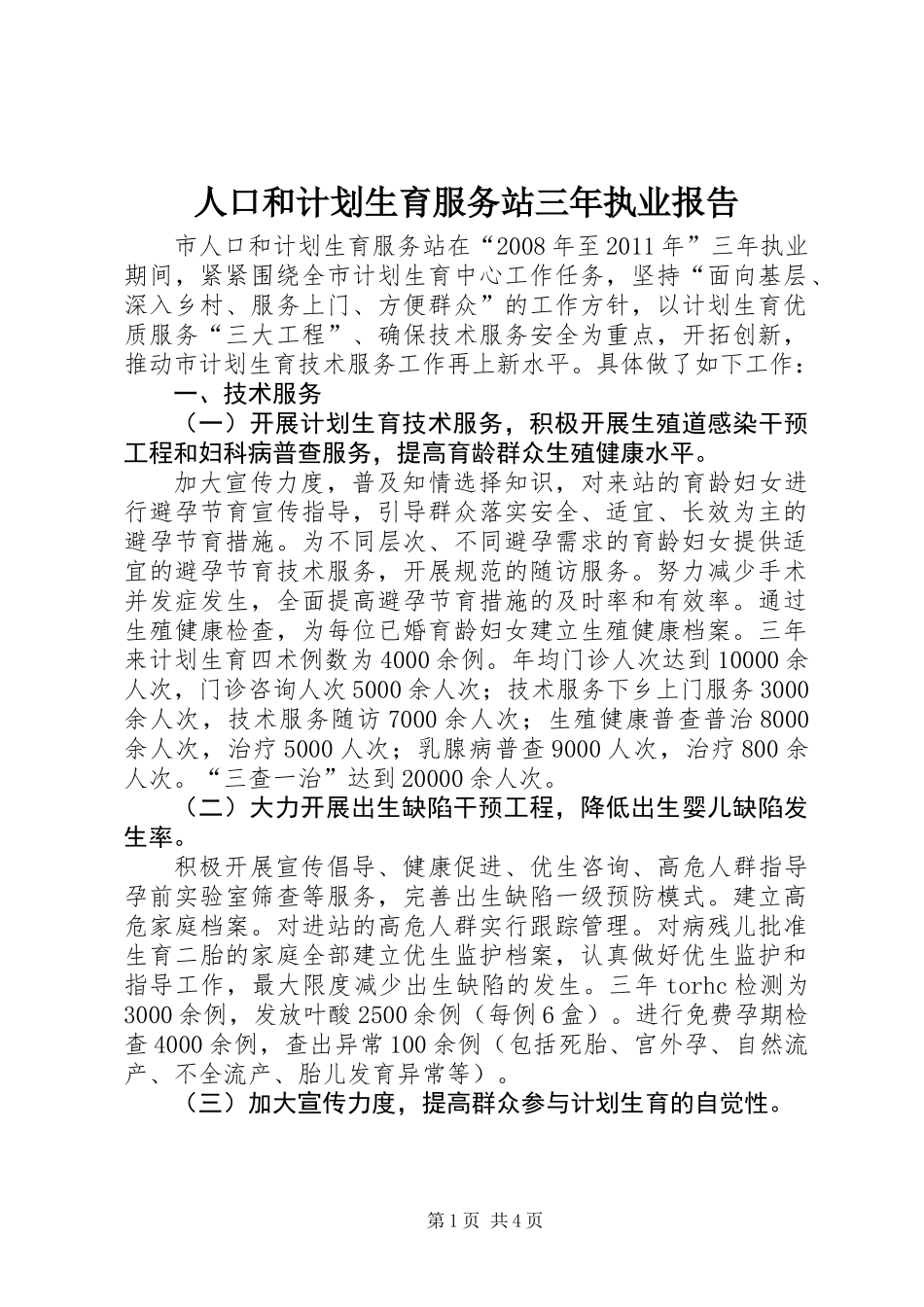 人口和计划生育服务站三年执业报告

市人口和计划生育服务站在“2008年至2011年”三年执业期间，紧紧围绕全市计划生育中心工作任务，坚持“面向基层、深入乡村、服务上门、方便群众”的工作方针，以计划生育优质服务“三大工程”、确保技术服务安全为重点，开拓创新，推动市计划生育技术服务工作再上新水平。具体做了如下工作：

一、技术服务

（一）开展计划生育技术服务，积极开展生殖道感染干预工程和妇科病普查服务，提高育龄群众生殖健康水平。

加大宣传力度，普及知情选择知识，对来站的育龄妇女进行避孕节育宣传指导，引导群众落实安全、适宜、长效为主的避孕节育措施。为不同层次、不同避孕需求的育龄妇女提供适宜的避孕节育技术服务，开展规范的随访服务。努力减少手术并发症发生，全面提高避孕节育措施的及时率和有效率。通过生殖健康检查，为每位已婚育龄妇女建立生殖健康档案。三年来计划生育四术例数为4000余例。年均门诊人次达到10000余人次，门诊咨询人次5000余人次；技术服务下乡上门服务3000余人次，技术服务随访7000余人次；生殖健康普查普治8000余人次，治疗5000人次；乳腺病普查9000人次，治疗800余人次。“三查一治”达到20000余人次。

（二）大力开展出生缺陷干预工程，降低出生婴儿缺陷发生率。

积极开展宣传倡导、健康促进、优生咨询、高危人群指导孕前实验室筛查等服务，完善出生缺陷一级预防模式。建立高危家庭档案。对进站的高危人群实行跟踪管理。对病残儿批准生育二胎的家庭全部建立优生监护档案，认真做好优生监护和指导工作，最大限度减少出生缺陷的发生。三年torhc检测为3000余例，发放叶酸2500余例（每例6盒）。进行免费孕期检查4000余例，查出异常100余例（包括死胎、宫外孕、自然流产、不全流产、胎儿发育异常等）。

（三）加大宣传力度，提高群众参与计划生育的自觉性。

第1页 共4页